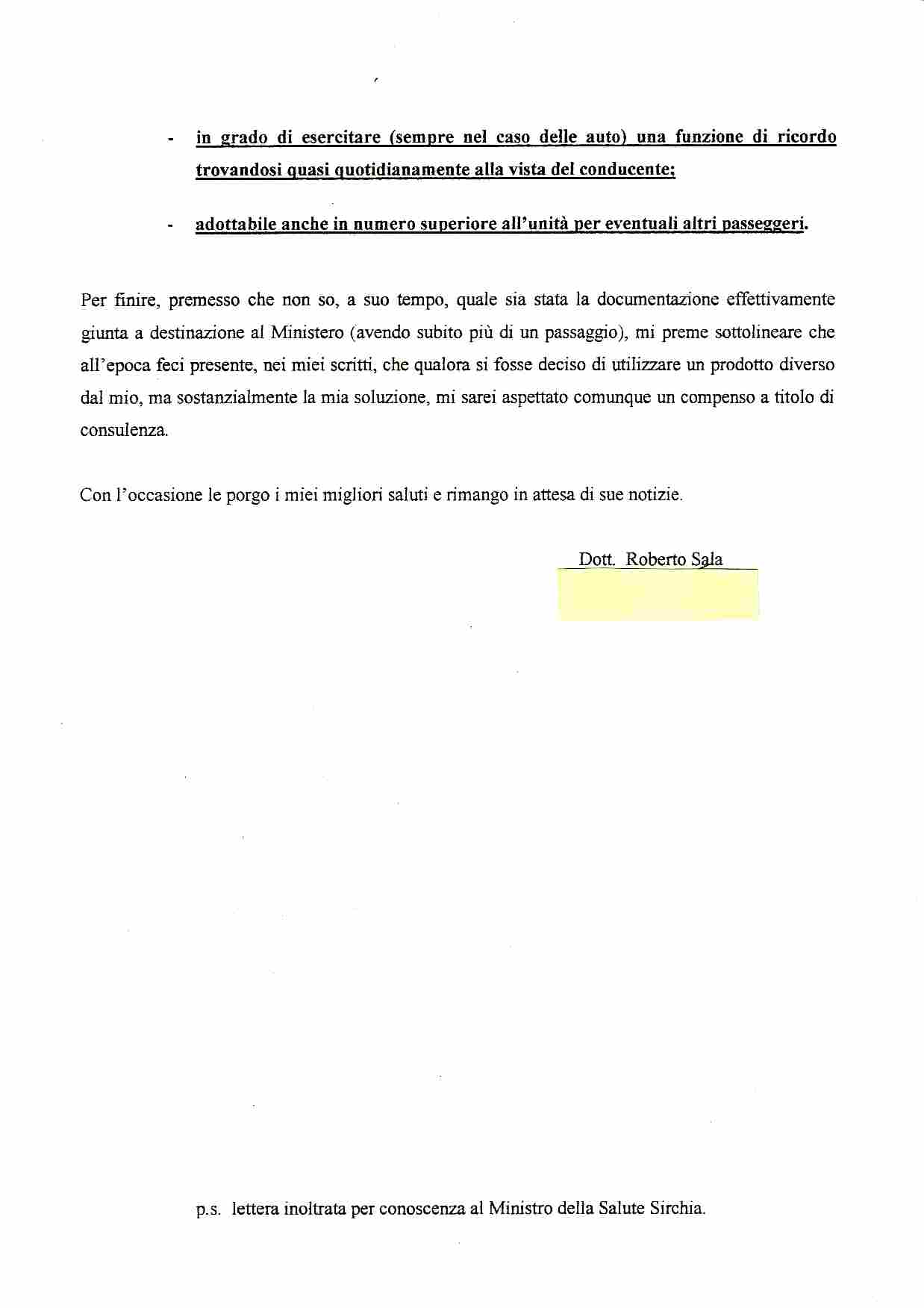 - in grado di esercitare (sempre nel caso delle auto) una funzione di ricordo trovandosi quasi quotidianamente alla vista del conducente;

- adottabile anche in numero superiore all'unità per eventuali altri passeggeri.

Per finire, premesso che non so, a suo tempo, quale sia stata la documentazione effettivamente giunta a destinazione al Ministero (avendo subito più di un passaggio), mi preme sottolineare che all'epoca feci presente, nei miei scritti, che qualora si fosse deciso di utilizzare un prodotto diverso dal mio, ma sostanzialmente la mia soluzione, mi sarei aspettato comunque un compenso a titolo di consulenza.

Con l'occasione le porgo i miei migliori saluti e rimango in attesa di sue notizie.

Dott. Roberto Sala

p.s. lettera inoltrata per conoscenza al Ministro della Salute Sirchia.